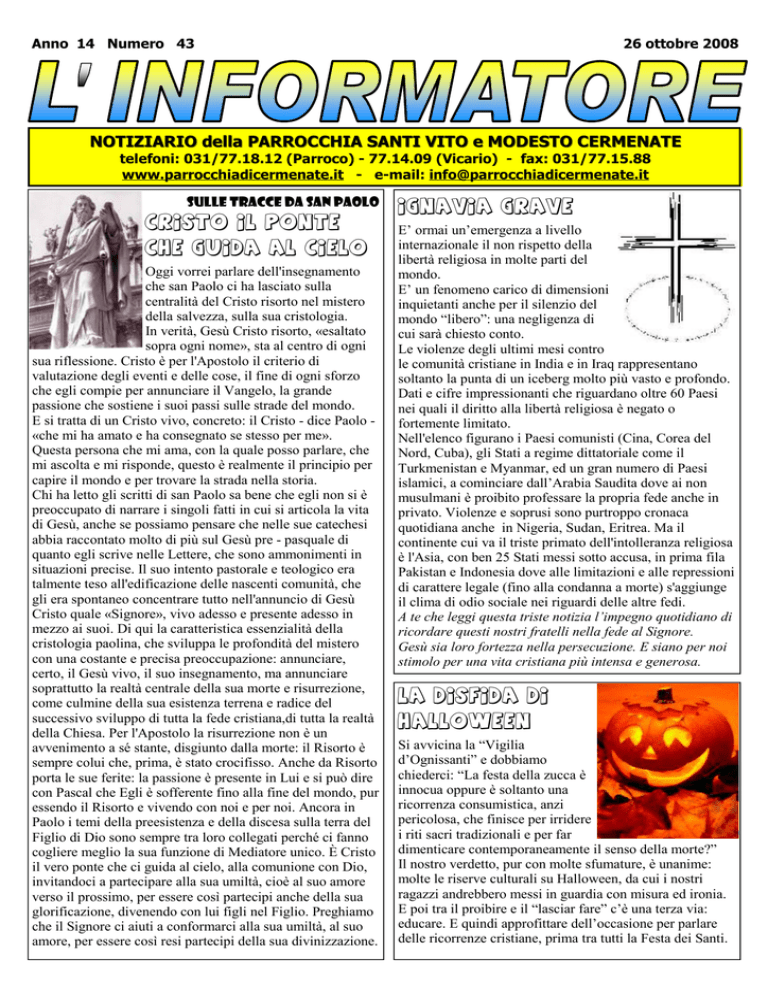 Anno 14 Numero 43

26 ottobre 2008

L' INFORMATORE

NOTIZIARIO della PARROCCHIA SANTI VITO e MODESTO CERMENATE
telefoni: 031/77.18.12 (Parroco) - 77.14.09 (Vicario) - fax: 031/77.15.88
www.parrocchiadicermenate.it - e-mail: info@parrocchiadicermenate.it

SULLE TRACCE DA SAN PAOLO

CRISTO IL PONTE CHE GUIDA AL CIELO

Oggi vorrei parlare dell'insegnamento che san Paolo ci ha lasciato sulla centralità del Cristo risorto nel mistero della salvezza, sulla sua cristologia. In verità, Gesù Cristo risorto, «esaltato sopra ogni nome», sta al centro di ogni sua riflessione. Cristo è per l'Apostolo il criterio di valutazione degli eventi e delle cose, il fine di ogni sforzo che egli compie per annunciare il Vangelo, la grande passione che sostiene i suoi passi sulle strade del mondo. E si tratta di un Cristo vivo, concreto: il Cristo - dice Paolo - «che mi ha amato e ha consegnato se stesso per me». Questa persona che mi ama, con la quale posso parlare, che mi ascolta e mi risponde, questo è realmente il principio per capire il mondo e per trovare la strada nella storia.
Chi ha letto gli scritti di san Paolo sa bene che egli non si è preoccupato di narrare i singoli fatti in cui si articola la vita di Gesù, anche se possiamo pensare che nelle sue catechesi abbia raccontato molto di più sul Gesù pre - pasquale di quanto egli scrive nelle Lettere, che sono ammonimenti in situazioni precise. Il suo intento pastorale e teologico era talmente teso all'edificazione delle nascenti comunità, che gli era spontaneo concentrare tutto nell'annuncio di Gesù Cristo quale «Signore», vivo adesso e presente adesso in mezzo ai suoi. Di qui la caratteristica essenzialità della cristologia paolina, che sviluppa le profondità del mistero con una costante e precisa preoccupazione: annunciare, certo, il Gesù vivo, il suo insegnamento, ma annunciare soprattutto la realtà centrale della sua morte e risurrezione, come culmine della sua esistenza terrena e radice del successivo sviluppo di tutta la fede cristiana,di tutta la realtà della Chiesa. Per l'Apostolo la risurrezione non è un avvenimento a sé stante, disgiunto dalla morte: il Risorto è sempre colui che, prima, è stato crocifisso. Anche da Risorto porta le sue ferite: la passione è presente in Lui e si può dire con Pascal che Egli è sofferente fino alla fine del mondo, pur essendo il Risorto e vivendo con noi e per noi. Ancora in Paolo i temi della preesistenza e della discesa sulla terra del Figlio di Dio sono sempre tra loro collegati perché ci fanno cogliere meglio la sua funzione di Mediatore unico. È Cristo il vero ponte che ci guida al cielo, alla comunione con Dio, invitandoci a partecipare alla sua umiltà, cioè al suo amore verso il prossimo, per essere così partecipi anche della sua glorificazione, divenendo con lui figli nel Figlio. Preghiamo che il Signore ci aiuti a conformarci alla sua umiltà, al suo amore, per essere così resi partecipi della sua divinizzazione.

IGNAVIA GRAVE

E' ormai un'emergenza a livello internazionale il non rispetto della libertà religiosa in molte parti del mondo.
E' un fenomeno carico di dimensioni inquietanti anche per il silenzio del mondo "libero": una negligenza di cui sarà chiesto conto.
Le violenze degli ultimi mesi contro le comunità cristiane in India e in Iraq rappresentano soltanto la punta di un iceberg molto più vasto e profondo. Dati e cifre impressionanti che riguardano oltre 60 Paesi nei quali il diritto alla libertà religiosa è negato o fortemente limitato.
Nell'elenco figurano i Paesi comunisti (Cina, Corea del Nord, Cuba), gli Stati a regime dittatoriale come il Turkmenistan e Myanmar, ed un gran numero di Paesi islamici, a cominciare dall'Arabia Saudita dove ai non musulmani è proibito professare la propria fede anche in privato. Violenze e soprusi sono purtroppo cronaca quotidiana anche in Nigeria, Sudan, Eritrea. Ma il continente cui va il triste primato dell'intolleranza religiosa è l'Asia, con ben 25 Stati messi sotto accusa, in prima fila Pakistan e Indonesia dove alle limitazioni e alle repressioni di carattere legale (fino alla condanna a morte) s'aggiunge il clima di odio sociale nei riguardi delle altre fedi.
A te che leggi questa triste notizia l'impegno quotidiano di ricordare questi nostri fratelli nella fede al Signore.
Gesù sia loro fortezza nella persecuzione. E siano per noi stimolo per una vita cristiana più intensa e generosa.

LA DISFIDA DI HALLOWEEN

Si avvicina la "Vigilia d'Ognissanti" e dobbiamo chiederci: "La festa della zucca è innocua oppure è soltanto una ricorrenza consumistica, anzi pericolosa, che finisce per irridere i riti sacri tradizionali e per far dimenticare contemporaneamente il senso della morte?" Il nostro verdetto, pur con molte sfumature, è unanime: molte le riserve culturali su Halloween, da cui i nostri ragazzi andrebbero messi in guardia con misura ed ironia. E poi tra il proibire e il "lasciar fare" c'è una terza via: educare. E quindi approfittare dell'occasione per parlare delle ricorrenze cristiane, prima tra tutti la Festa dei Santi.